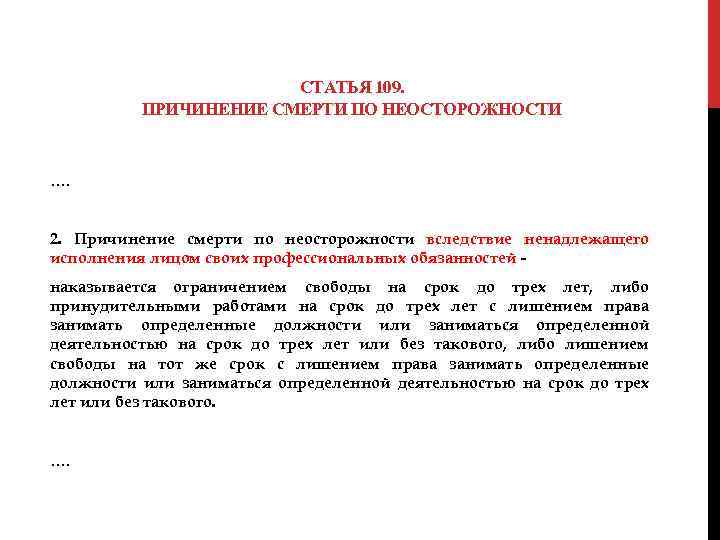 СТАТЬЯ 109.
ПРИЧИНЕНИЕ СМЕРТИ ПО НЕОСТОРОЖНОСТИ

….

2. Причинение смерти по неосторожности вследствие ненадлежащего исполнения лицом своих профессиональных обязанностей -

наказывается ограничением свободы на срок до трех лет, либо принудительными работами на срок до трех лет с лишением права занимать определенные должности или заниматься определенной деятельностью на срок до трех лет или без такового, либо лишением свободы на тот же срок с лишением права занимать определенные должности или заниматься определенной деятельностью на срок до трех лет или без такового.

….